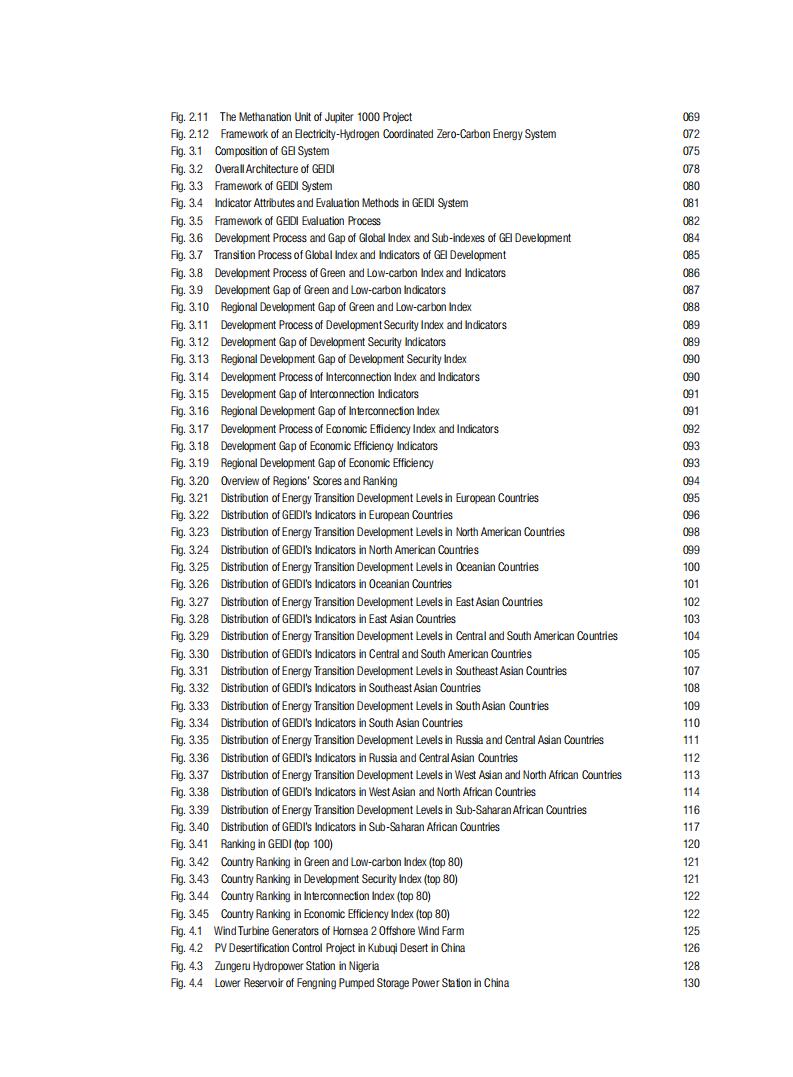 Fig. 2.11 The Methanation Unit of Jupiter 1000 Project 069
Fig. 2.12 Framework of an Electricity-Hydrogen Coordinated Zero-Carbon Energy System 072
Fig. 3.1 Composition of GEI System 075
Fig. 3.2 Overall Architecture of GEIDI 078
Fig. 3.3 Framework of GEIDI System 080
Fig. 3.4 Indicator Attributes and Evaluation Methods in GEIDI System 081
Fig. 3.5 Framework of GEIDI Evaluation Process 082
Fig. 3.6 Development Process and Gap of Global Index and Sub-indexes of GEI Development 084
Fig. 3.7 Transition Process of Global Index and Indicators of GEI Development 085
Fig. 3.8 Development Process of Green and Low-carbon Index and Indicators 086
Fig. 3.9 Development Gap of Green and Low-carbon Indicators 087
Fig. 3.10 Regional Development Gap of Green and Low-carbon Index 088
Fig. 3.11 Development Process of Development Security Index and Indicators 089
Fig. 3.12 Development Gap of Development Security Indicators 089
Fig. 3.13 Regional Development Gap of Development Security Index 090
Fig. 3.14 Development Process of Interconnection Index and Indicators 090
Fig. 3.15 Development Gap of Interconnection Indicators 091
Fig. 3.16 Regional Development Gap of Interconnection Index 091
Fig. 3.17 Development Process of Economic Efficiency Index and Indicators 092
Fig. 3.18 Development Gap of Economic Efficiency Indicators 093
Fig. 3.19 Regional Development Gap of Economic Efficiency 093
Fig. 3.20 Overview of Regions' Scores and Ranking 094
Fig. 3.21 Distribution of Energy Transition Development Levels in European Countries 095
Fig. 3.22 Distribution of GEIDI's Indicators in European Countries 096
Fig. 3.23 Distribution of Energy Transition Development Levels in North American Countries 098
Fig. 3.24 Distribution of GEIDI's Indicators in North American Countries 099
Fig. 3.25 Distribution of Energy Transition Development Levels in Oceanian Countries 100
Fig. 3.26 Distribution of GEIDI's Indicators in Oceanian Countries 101
Fig. 3.27 Distribution of Energy Transition Development Levels in East Asian Countries 102
Fig. 3.28 Distribution of GEIDI's Indicators in East Asian Countries 103
Fig. 3.29 Distribution of Energy Transition Development Levels in Central and South American Countries 104
Fig. 3.30 Distribution of GEIDI's Indicators in Central and South American Countries 105
Fig. 3.31 Distribution of Energy Transition Development Levels in Southeast Asian Countries 107
Fig. 3.32 Distribution of GEIDI's Indicators in Southeast Asian Countries 108
Fig. 3.33 Distribution of Energy Transition Development Levels in South Asian Countries 109
Fig. 3.34 Distribution of GEIDI's Indicators in South Asian Countries 110
Fig. 3.35 Distribution of Energy Transition Development Levels in Russia and Central Asian Countries 111
Fig. 3.36 Distribution of GEIDI's Indicators in Russia and Central Asian Countries 112
Fig. 3.37 Distribution of Energy Transition Development Levels in West Asian and North African Countries 113
Fig. 3.38 Distribution of GEIDI's Indicators in West Asian and North African Countries 114
Fig. 3.39 Distribution of Energy Transition Development Levels in Sub-Saharan African Countries 116
Fig. 3.40 Distribution of GEIDI's Indicators in Sub-Saharan African Countries 117
Fig. 3.41 Ranking in GEIDI (top 100) 120
Fig. 3.42 Country Ranking in Green and Low-carbon Index (top 80) 121
Fig. 3.43 Country Ranking in Development Security Index (top 80) 121
Fig. 3.44 Country Ranking in Interconnection Index (top 80) 122
Fig. 3.45 Country Ranking in Economic Efficiency Index (top 80) 122
Fig. 4.1 Wind Turbine Generators of Hornsea 2 Offshore Wind Farm 125
Fig. 4.2 PV Desertification Control Project in Kubuqi Desert in China 126
Fig. 4.3 Zungeru Hydropower Station in Nigeria 128
Fig. 4.4 Lower Reservoir of Fengning Pumped Storage Power Station in China 130